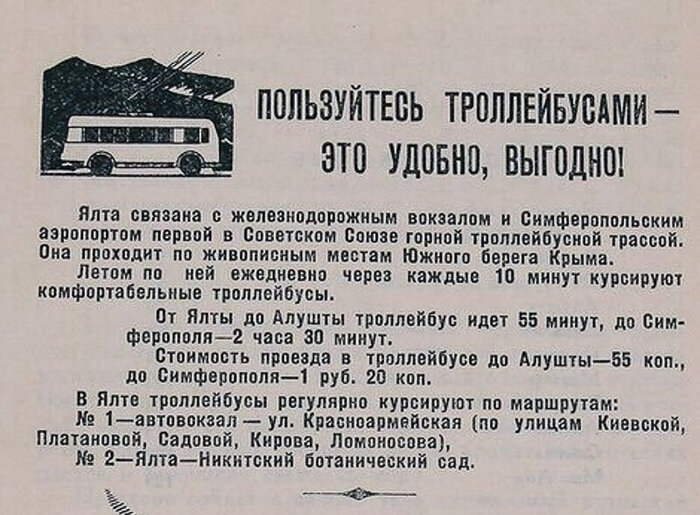 ПОЛЬЗУЙТЕСЬ ТРОЛЛЕЙБУСАМИ — ЭТО УДОБНО, ВЫГОДНО!

Ялта связана с железнодорожным вокзалом и Симферопольским аэропортом первой в Советском Союзе горной троллейбусной трассой. Она проходит по живописным местам Южного берега Крыма.

Летом по ней ежедневно через каждые 10 минут курсируют комфортабельные троллейбусы.

От Ялты до Алушты троллейбус идет 55 минут, до Симферополя—2 часа 30 минут.

Стоимость проезда в троллейбусе до Алушты—55 коп., до Симферополя—1 руб. 20 коп.

В Ялте троллейбусы регулярно курсируют по маршрутам:
№ 1—автовокзал — ул. Красноармейская (по улицам Киевской, Платановой, Садовой, Кирова, Ломоносова),
№ 2—Ялта—Никитский ботанический сад.